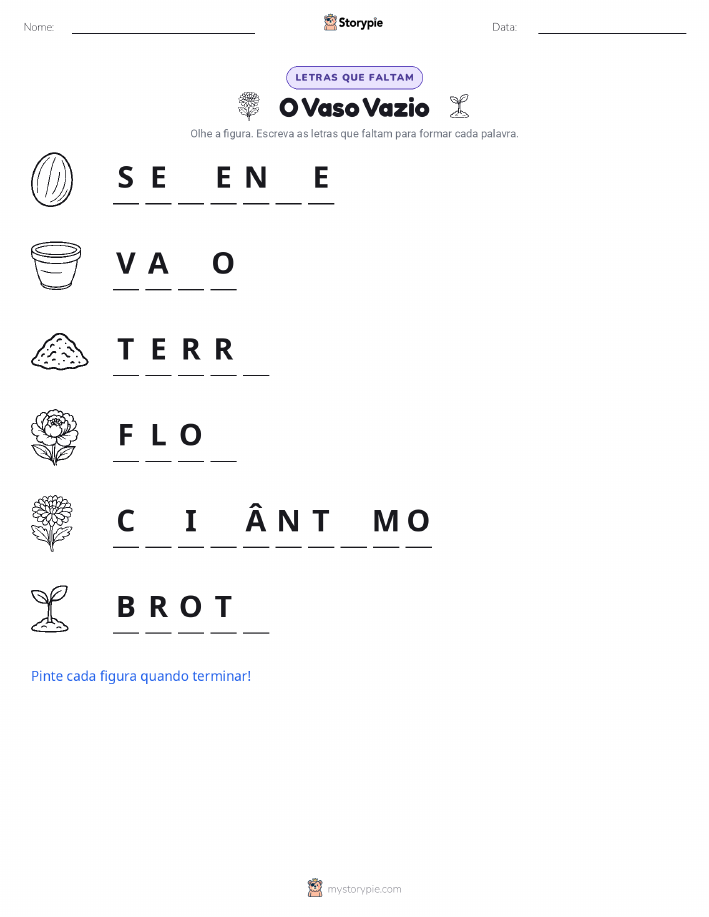 Nome: ____ Storypie Data: ____

LETRAS QUE FALTAM

O Vaso Vazio

Olhe a figura. Escreva as letras que faltam para formar cada palavra.

S E ____ E N ____ E

V A ____ O

T E R R ____

F L O ____

C ____ I ____ Â N T ____ M O

B R O T ____

Pinte cada figura quando terminar!

mystorypie.com